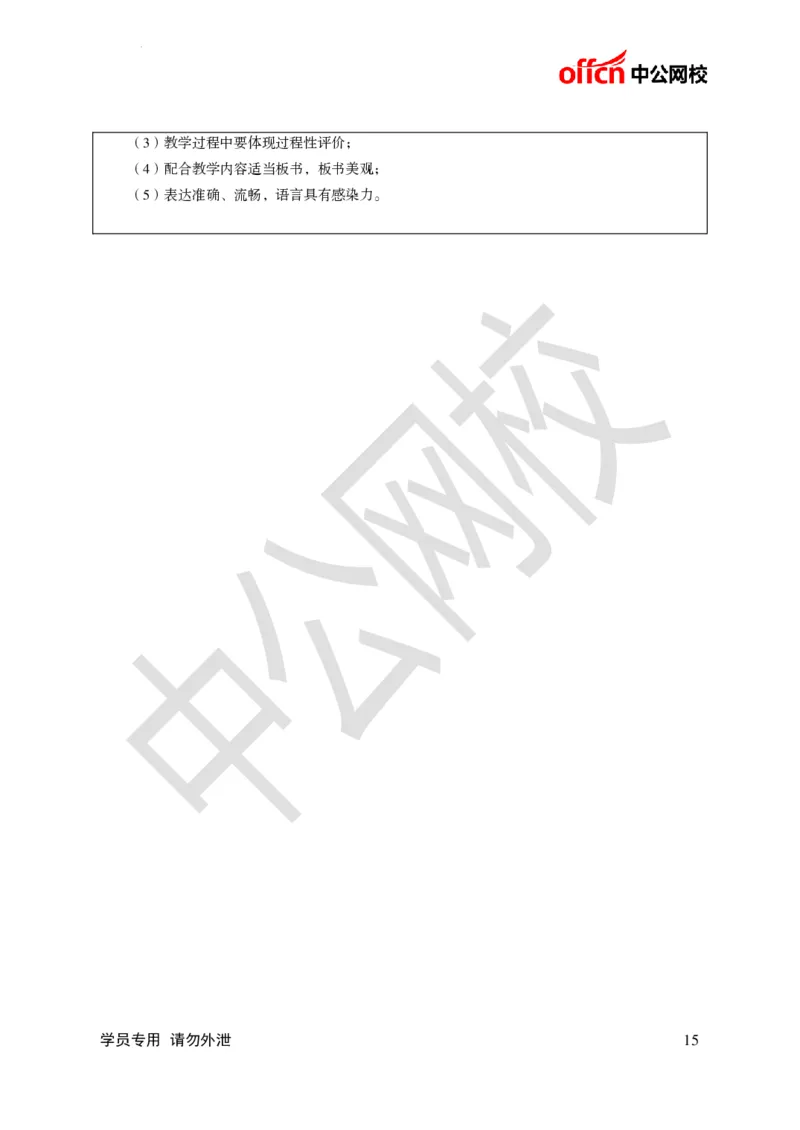 offcn 中公网校

（3）教学过程中要体现过程性评价；
（4）配合教学内容适当板书，板书美观；
（5）表达准确、流畅，语言具有感染力。

中公网校

学员专用 请勿外泄

15